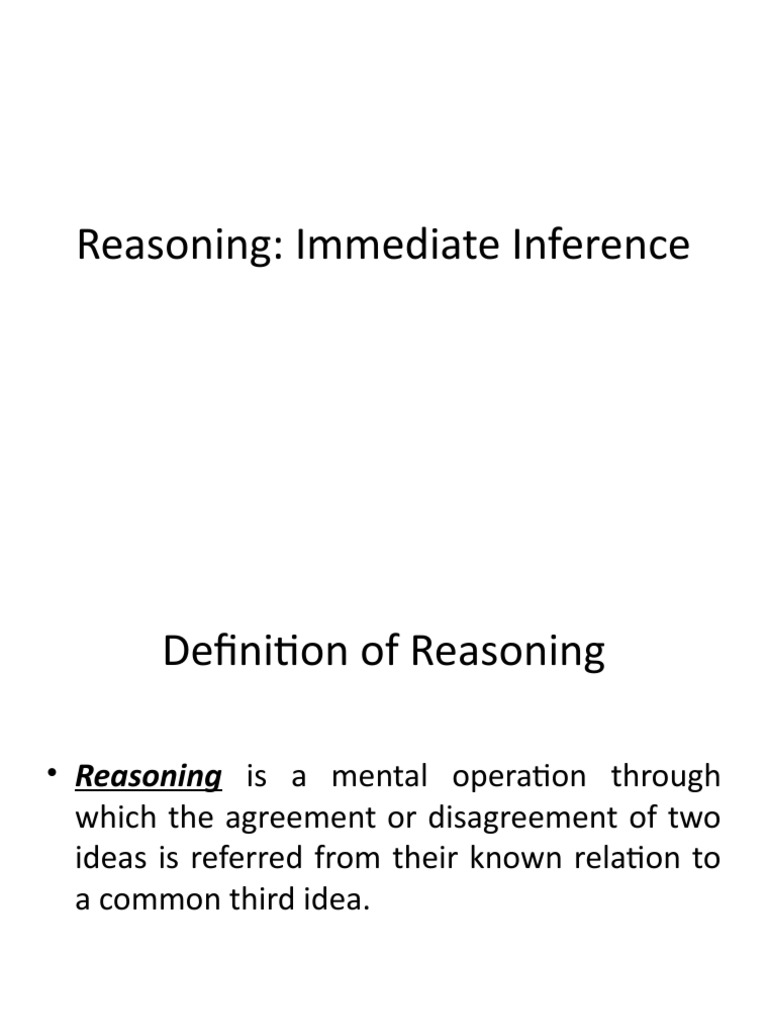 Reasoning: Immediate Inference

Definition of Reasoning

• Reasoning is a mental operation through which the agreement or disagreement of two ideas is referred from their known relation to a common third idea.